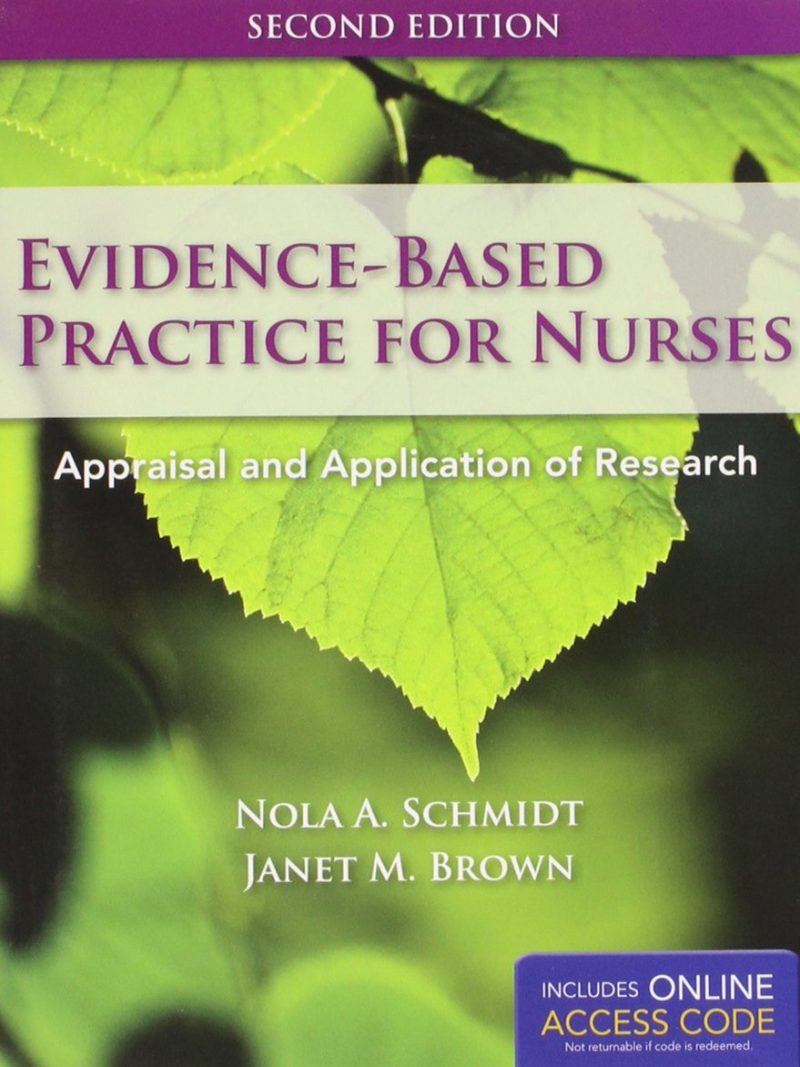 SECOND EDITION

EVIDENCE-BASED PRACTICE FOR NURSES

Appraisal and Application of Research

NOLA A. SCHMIDT
JANET M. BROWN

INCLUDES ONLINE ACCESS CODE
Not returnable if code is redeemed.